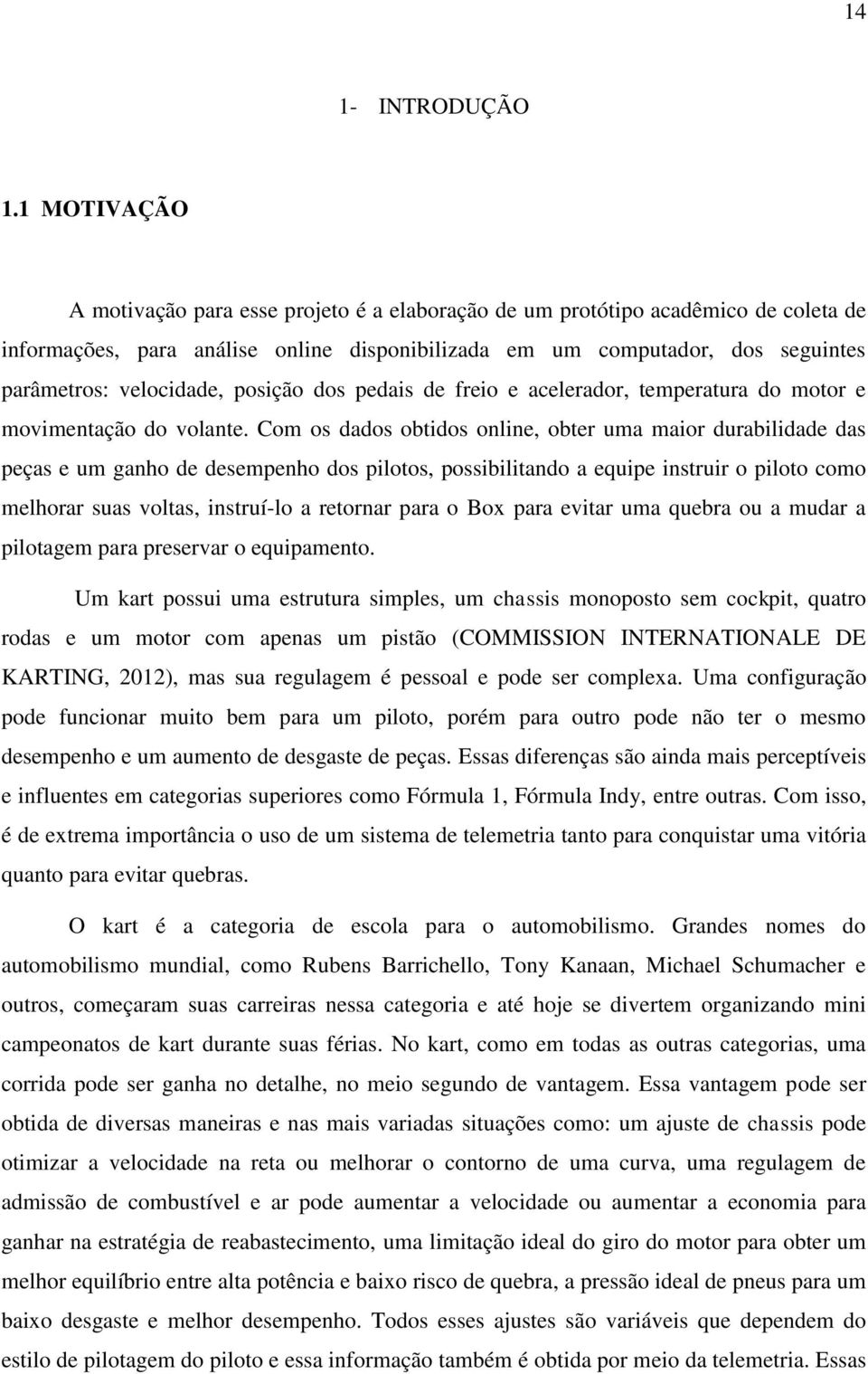 14

1- INTRODUÇÃO

1.1 MOTIVAÇÃO

A motivação para esse projeto é a elaboração de um protótipo acadêmico de coleta de informações, para análise online disponibilizada em um computador, dos seguintes parâmetros: velocidade, posição dos pedais de freio e acelerador, temperatura do motor e movimentação do volante. Com os dados obtidos online, obter uma maior durabilidade das peças e um ganho de desempenho dos pilotos, possibilitando a equipe instruir o piloto como melhorar suas voltas, instruí-lo a retornar para o Box para evitar uma quebra ou a mudar a pilotagem para preservar o equipamento.

Um kart possui uma estrutura simples, um chassis monoposto sem cockpit, quatro rodas e um motor com apenas um pistão (COMMISSION INTERNATIONALE DE KARTING, 2012), mas sua regulagem é pessoal e pode ser complexa. Uma configuração pode funcionar muito bem para um piloto, porém para outro pode não ter o mesmo desempenho e um aumento de desgaste de peças. Essas diferenças são ainda mais perceptíveis e influentes em categorias superiores como Fórmula 1, Fórmula Indy, entre outras. Com isso, é de extrema importância o uso de um sistema de telemetria tanto para conquistar uma vitória quanto para evitar quebras.

O kart é a categoria de escola para o automobilismo. Grandes nomes do automobilismo mundial, como Rubens Barrichello, Tony Kanaan, Michael Schumacher e outros, começaram suas carreiras nessa categoria e até hoje se divertem organizando mini campeonatos de kart durante suas férias. No kart, como em todas as outras categorias, uma corrida pode ser ganha no detalhe, no meio segundo de vantagem. Essa vantagem pode ser obtida de diversas maneiras e nas mais variadas situações como: um ajuste de chassis pode otimizar a velocidade na reta ou melhorar o contorno de uma curva, uma regulagem de admissão de combustível e ar pode aumentar a velocidade ou aumentar a economia para ganhar na estratégia de reabastecimento, uma limitação ideal do giro do motor para obter um melhor equilíbrio entre alta potência e baixo risco de quebra, a pressão ideal de pneus para um baixo desgaste e melhor desempenho. Todos esses ajustes são variáveis que dependem do estilo de pilotagem do piloto e essa informação também é obtida por meio da telemetria. Essas